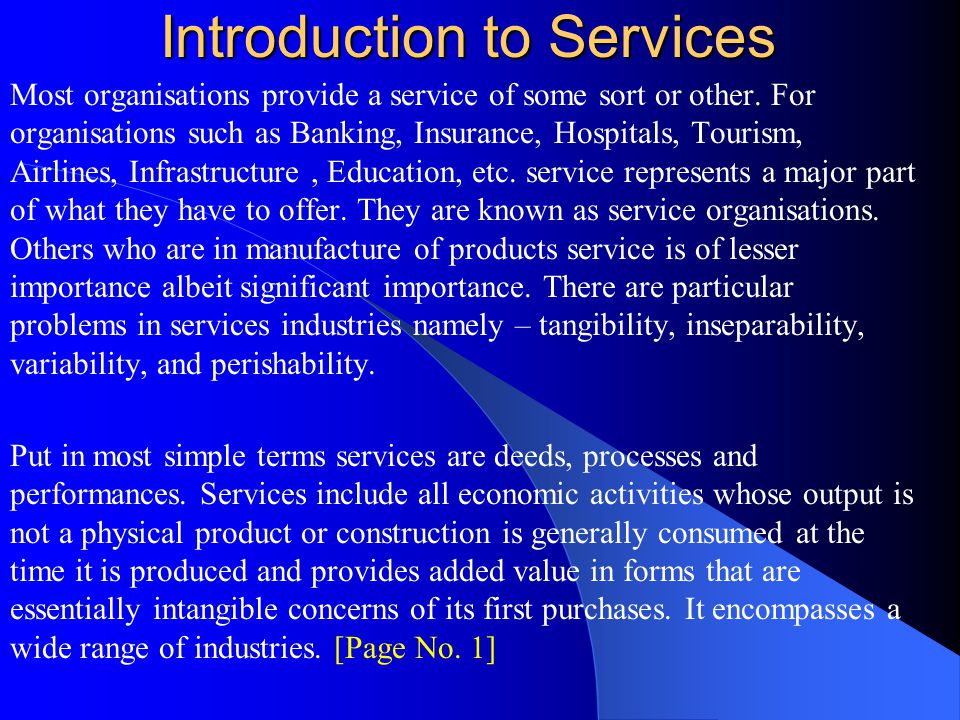 Introduction to Services

Most organisations provide a service of some sort or other. For organisations such as Banking, Insurance, Hospitals, Tourism, Airlines, Infrastructure , Education, etc. service represents a major part of what they have to offer. They are known as service organisations. Others who are in manufacture of products service is of lesser importance albeit significant importance. There are particular problems in services industries namely – tangibility, inseparability, variability, and perishability.

Put in most simple terms services are deeds, processes and performances. Services include all economic activities whose output is not a physical product or construction is generally consumed at the time it is produced and provides added value in forms that are essentially intangible concerns of its first purchases. It encompasses a wide range of industries. [Page No. 1]